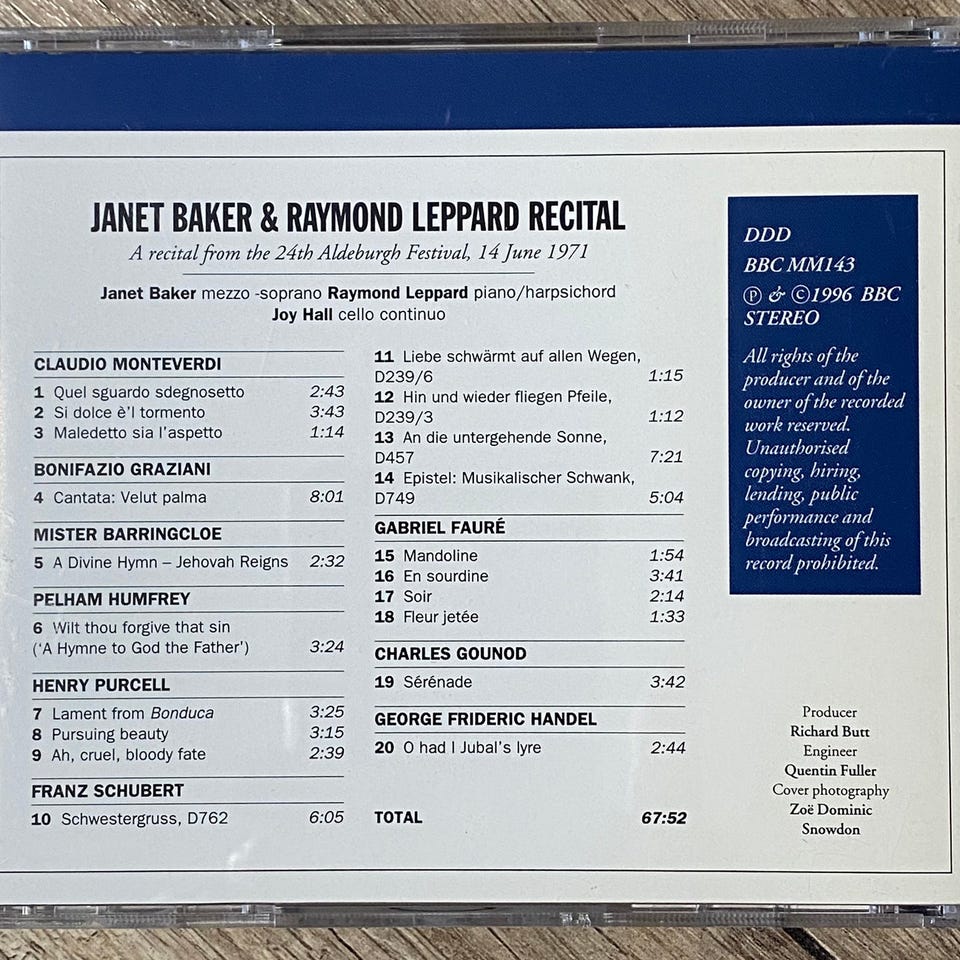 JANET BAKER & RAYMOND LEPPARD RECITAL

A recital from the 24th Aldeburgh Festival, 14 June 1971

Janet Baker mezzo -soprano Raymond Leppard piano/harpsichord
Joy Hall cello continuo

CLAUDIO MONTEVERDI
1 Quel sguardo sdegnosetto 2:43
2 Si dolce è'l tormento 3:43
3 Maledetto sia l'aspetto 1:14

BONIFAZIO GRAZIANI
4 Cantata: Velut palma 8:01

MISTER BARRINGCLOE
5 A Divine Hymn – Jehovah Reigns 2:32

PELHAM HUMFREY
6 Wilt thou forgive that sin ('A Hymne to God the Father') 3:24

HENRY PURCELL
7 Lament from Bonduca 3:25
8 Pursuing beauty 3:15
9 Ah, cruel, bloody fate 2:39

FRANZ SCHUBERT
10 Schwestergruss, D762 6:05
11 Liebe schwärmt auf allen Wegen, D239/6 1:15
12 Hin und wieder fliegen Pfeile, D239/3 1:12
13 An die untergehende Sonne, D457 7:21
14 Epistel: Musikalischer Schwank, D749 5:04

GABRIEL FAURÉ
15 Mandoline 1:54
16 En sourdine 3:41
17 Soir 2:14
18 Fleur jetée 1:33

CHARLES GOUNOD
19 Sérénade 3:42

GEORGE FRIDERIC HANDEL
20 O had I Jubal's lyre 2:44

TOTAL 67:52

DDD
BBC MM143
℗ & ©1996 BBC
STEREO

All rights of the producer and of the owner of the recorded work reserved. Unauthorised copying, hiring, lending, public performance and broadcasting of this record prohibited.

Producer
Richard Butt
Engineer
Quentin Fuller
Cover photography
Zoë Dominic
Snowdon